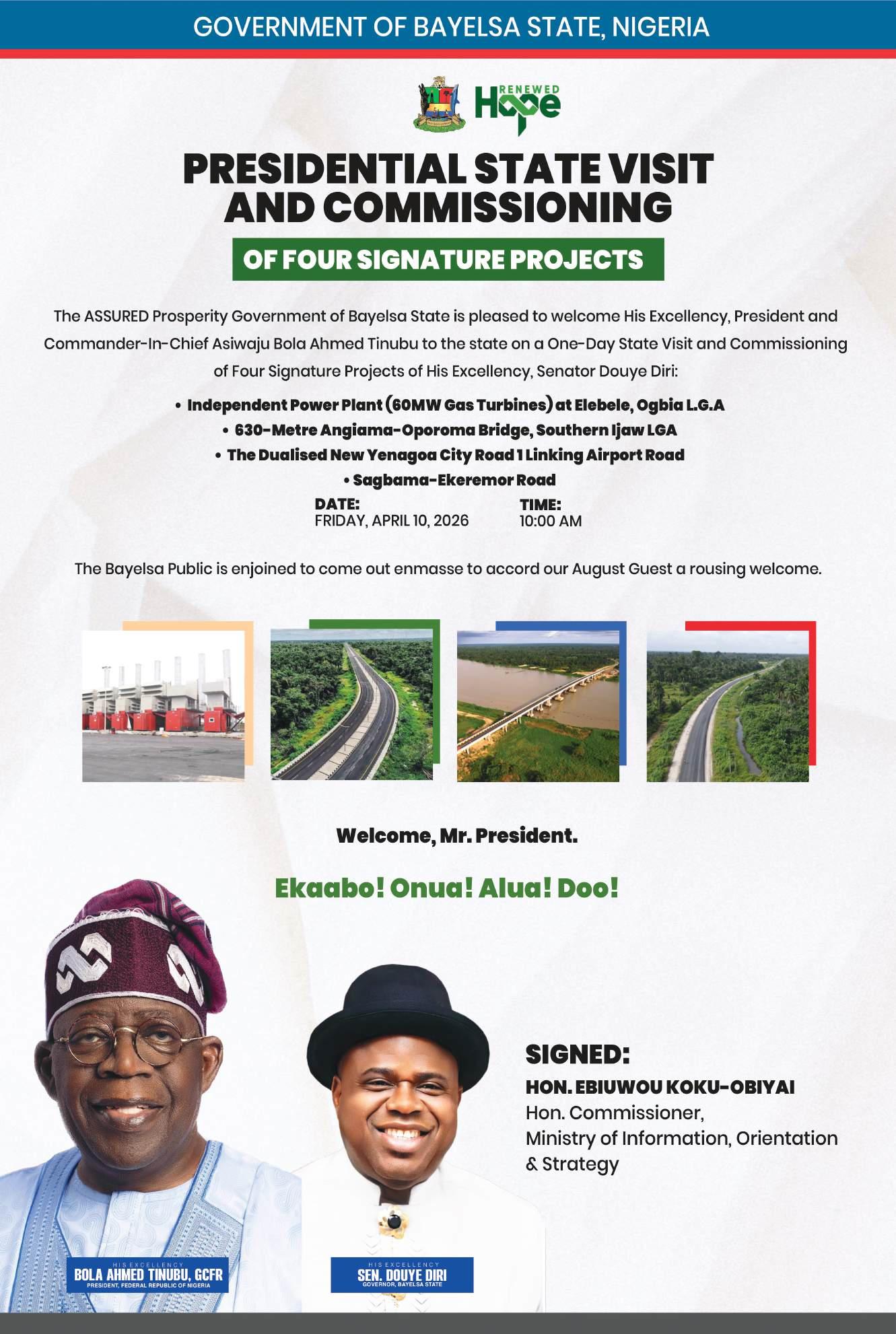 GOVERNMENT OF BAYELSA STATE, NIGERIA

RENEWED Hope

PRESIDENTIAL STATE VISIT AND COMMISSIONING

OF FOUR SIGNATURE PROJECTS

The ASSURED Prosperity Government of Bayelsa State is pleased to welcome His Excellency, President and Commander-In-Chief Asiwaju Bola Ahmed Tinubu to the state on a One-Day State Visit and Commissioning of Four Signature Projects of His Excellency, Senator Douye Diri:

• Independent Power Plant (60MW Gas Turbines) at Elebele, Ogbia L.G.A
• 630-Metre Angiama-Oporoma Bridge, Southern Ijaw LGA
• The Dualised New Yenagoa City Road 1 Linking Airport Road
• Sagbama-Ekeremor Road

DATE:
FRIDAY, APRIL 10, 2026

TIME:
10:00 AM

The Bayelsa Public is enjoined to come out enmasse to accord our August Guest a rousing welcome.

Welcome, Mr. President.

Ekaabo! Onua! Alua! Doo!

SIGNED:
HON. EBIUWOU KOKU-OBIYAI
Hon. Commissioner,
Ministry of Information, Orientation & Strategy

HIS EXCELLENCY
BOLA AHMED TINUBU, GCFR
PRESIDENT, FEDERAL REPUBLIC OF NIGERIA

HIS EXCELLENCY
SEN. DOUYE DIRI
GOVERNOR, BAYELSA STATE